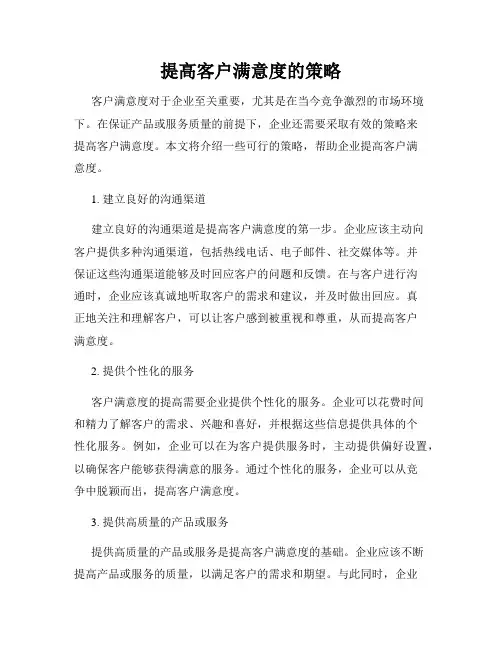 提高客户满意度的策略

客户满意度对于企业至关重要，尤其是在当今竞争激烈的市场环境下。在保证产品或服务质量的前提下，企业还需要采取有效的策略来提高客户满意度。本文将介绍一些可行的策略，帮助企业提高客户满意度。

1. 建立良好的沟通渠道

建立良好的沟通渠道是提高客户满意度的第一步。企业应该主动向客户提供多种沟通渠道，包括热线电话、电子邮件、社交媒体等。并保证这些沟通渠道能够及时回应客户的问题和反馈。在与客户进行沟通时，企业应该真诚地听取客户的需求和建议，并及时做出回应。真正地关注和理解客户，可以让客户感到被重视和尊重，从而提高客户满意度。

2. 提供个性化的服务

客户满意度的提高需要企业提供个性化的服务。企业可以花费时间和精力了解客户的需求、兴趣和喜好，并根据这些信息提供具体的个性化服务。例如，企业可以在为客户提供服务时，主动提供偏好设置，以确保客户能够获得满意的服务。通过个性化的服务，企业可以从竞争中脱颖而出，提高客户满意度。

3. 提供高质量的产品或服务

提供高质量的产品或服务是提高客户满意度的基础。企业应该不断提高产品或服务的质量，以满足客户的需求和期望。与此同时，企业